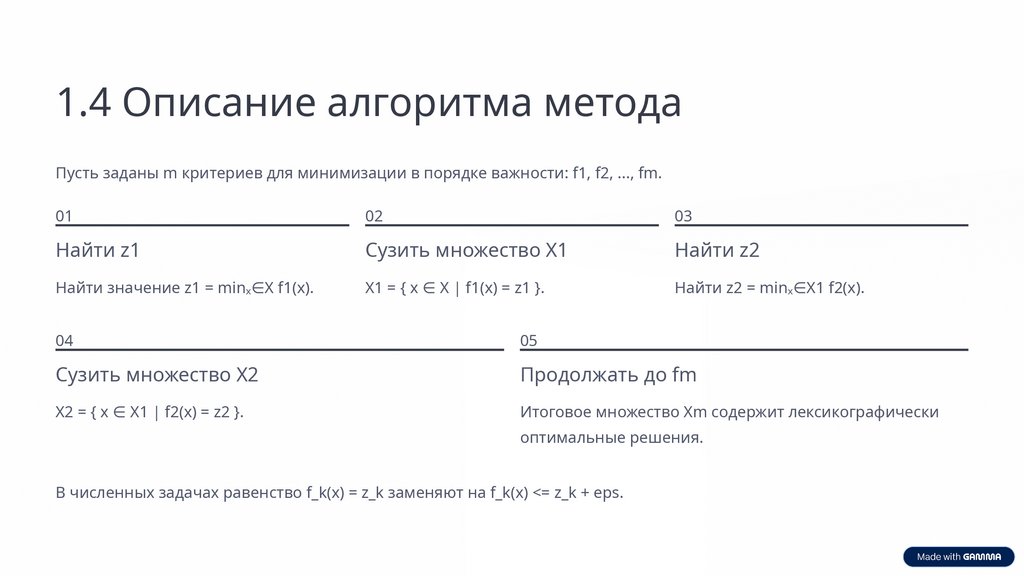 1.4 Описание алгоритма метода

Пусть заданы m критериев для минимизации в порядке важности: f1, f2, ..., fm.

01

Найти z1

Найти значение z1 = minₓ∈X f1(x).

02

Сузить множество X1

X1 = { x ∈ X | f1(x) = z1 }.

03

Найти z2

Найти z2 = minₓ∈X1 f2(x).

04

Сузить множество X2

X2 = { x ∈ X1 | f2(x) = z2 }.

05

Продолжать до fm

Итоговое множество Xm содержит лексикографически оптимальные решения.

В численных задачах равенство f_k(x) = z_k заменяют на f_k(x) <= z_k + eps.

Made with GAMMA